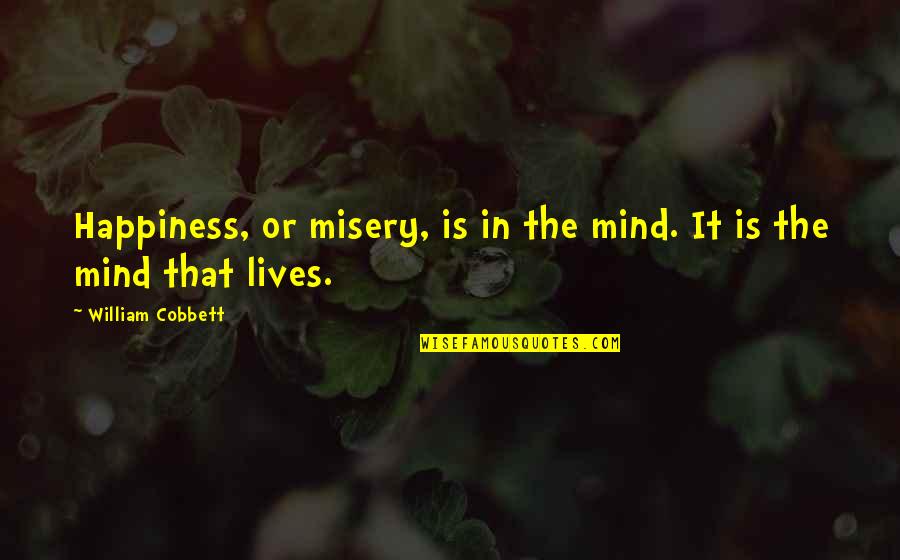 Happiness, or misery, is in the mind. It is the mind that lives.

~ William Cobbett

WISEFAMOUSQUOTES.COM